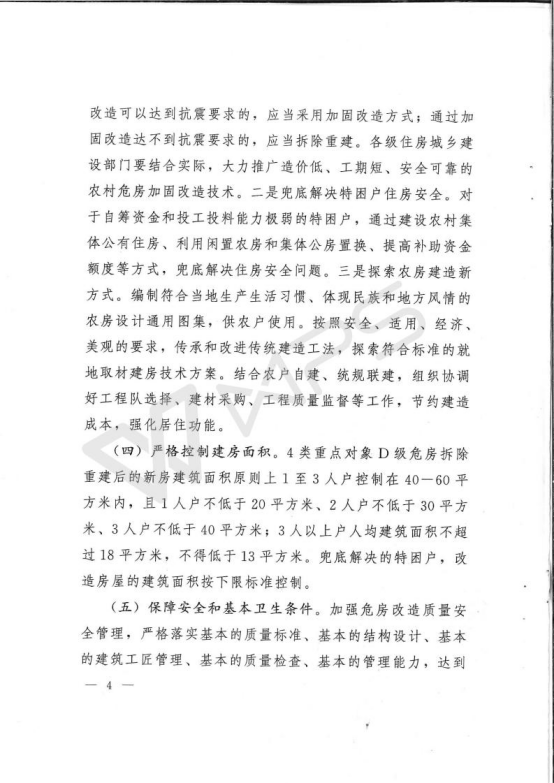 改造可以达到抗震要求的，应当采用加固改造方式；通过加固改造达不到抗震要求的，应当拆除重建。各级住房城乡建设部门要结合实际，大力推广造价低、工期短、安全可靠的农村危房加固改造技术。二是兜底解决特困户住房安全。对于自筹资金和投工投料能力极弱的特困户，通过建设农村集体公有住房、利用闲置农房和集体公房置换、提高补助资金额度等方式，兜底解决住房安全问题。三是探索农房建造新方式。编制符合当地生产生活习惯、体现民族和地方风情的农房设计通用图集，供农户使用。按照安全、适用、经济、美观的要求，传承和改进传统建造工法，探索符合标准的就地取材建房技术方案。结合农户自建、统规联建，组织协调好工程队选择、建材采购、工程质量监督等工作，节约建造成本，强化居住功能。

（四）严格控制建房面积。4类重点对象D级危房拆除重建后的新房建筑面积原则上1至3人户控制在40—60平方米内，且1人户不低于20平方米、2人户不低于30平方米、3人户不低于40平方米；3人以上户人均建筑面积不超过18平方米，不得低于13平方米。兜底解决的特困户，改造房屋的建筑面积按下限标准控制。

（五）保障安全和基本卫生条件。加强危房改造质量安全管理，严格落实基本的质量标准、基本的结构设计、基本的建筑工匠管理、基本的质量检查、基本的管理能力，达到

— 4 —